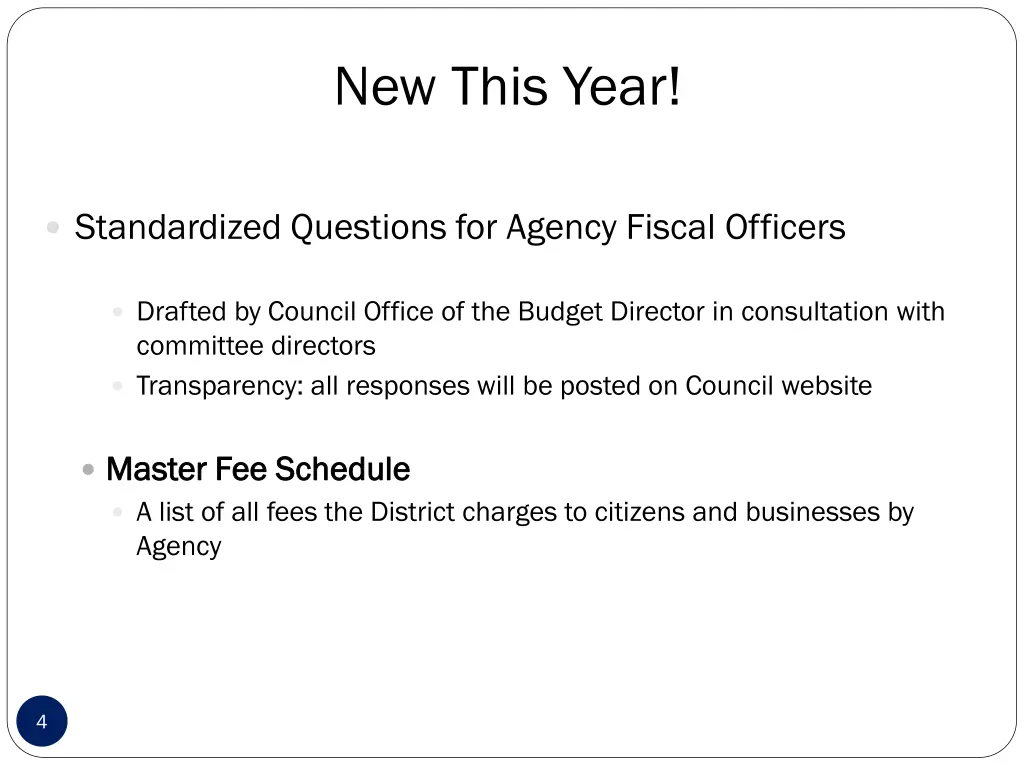 New This Year!

• Standardized Questions for Agency Fiscal Officers

• Drafted by Council Office of the Budget Director in consultation with committee directors
• Transparency: all responses will be posted on Council website

• Master Fee Schedule
• A list of all fees the District charges to citizens and businesses by Agency

4